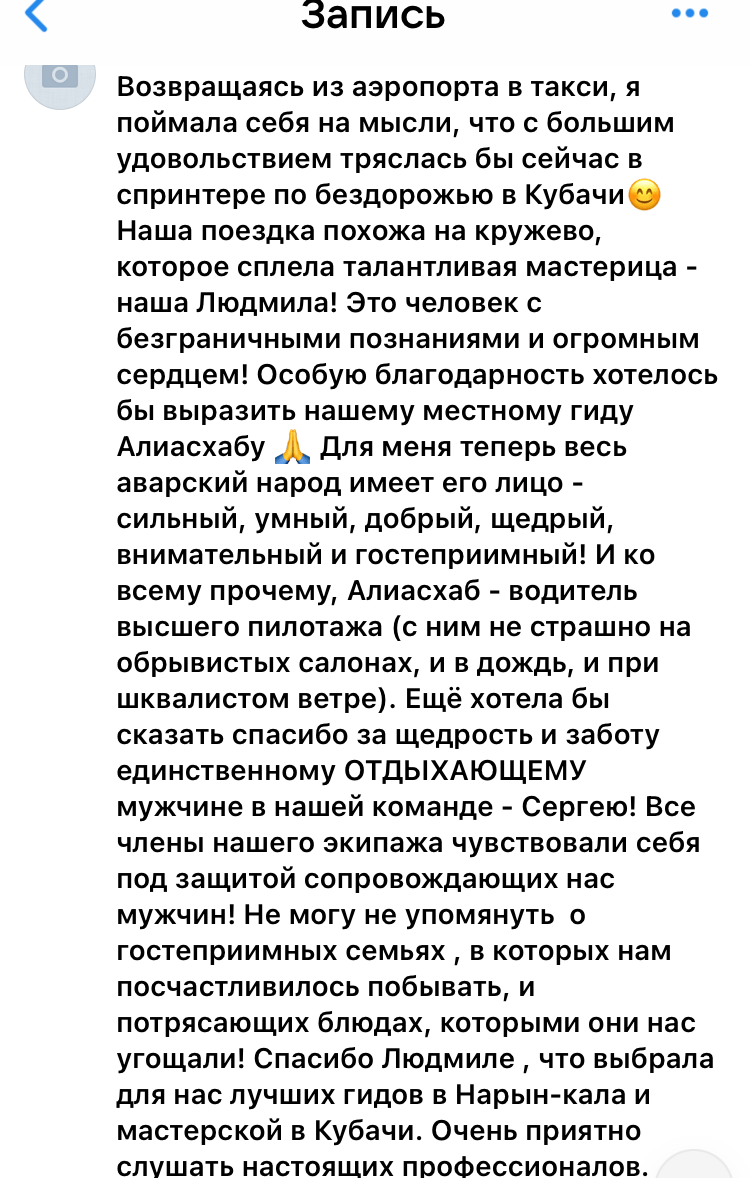 Запись

Возвращаясь из аэропорта в такси, я поймала себя на мысли, что с большим удовольствием тряслась бы сейчас в спринтере по бездорожью в Кубачи😊 Наша поездка похожа на кружево, которое сплела талантливая мастерица - наша Людмила! Это человек с безграничными познаниями и огромным сердцем! Особую благодарность хотелось бы выразить нашему местному гиду Алиасхабу 🙏 Для меня теперь весь аварский народ имеет его лицо - сильный, умный, добрый, щедрый, внимательный и гостеприимный! И ко всему прочему, Алиасхаб - водитель высшего пилотажа (с ним не страшно на обрывистых салонах, и в дождь, и при шквалистом ветре). Ещё хотела бы сказать спасибо за щедрость и заботу единственному ОТДЫХАЮЩЕМУ мужчине в нашей команде - Сергею! Все члены нашего экипажа чувствовали себя под защитой сопровождающих нас мужчин! Не могу не упомянуть о гостеприимных семьях , в которых нам посчастливилось побывать, и потрясающих блюдах, которыми они нас угощали! Спасибо Людмиле , что выбрала для нас лучших гидов в Нарын-кала и мастерской в Кубачи. Очень приятно слушать настоящих профессионалов.